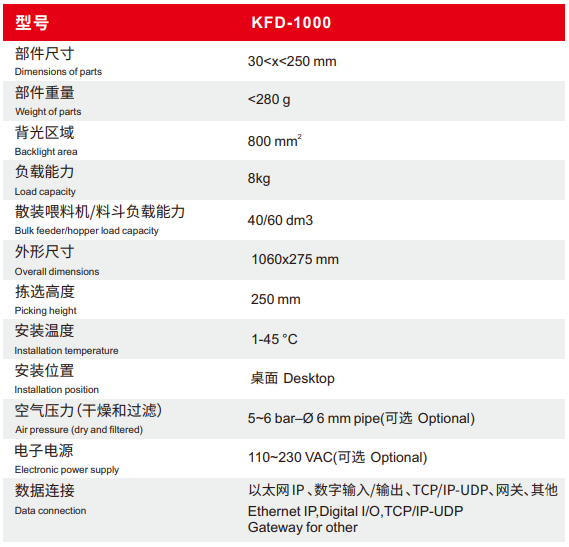 | 型号 | KFD-1000 |
|---|---|
| 部件尺寸 Dimensions of parts | 30<x<250 mm |
| 部件重量 Weight of parts | <280 g |
| 背光区域 Backlight area | 800 $mm^2$ |
| 负载能力 Load capacity | 8kg |
| 散装喂料机/料斗负载能力 Bulk feeder/hopper load capacity | 40/60 dm3 |
| 外形尺寸 Overall dimensions | 1060x275 mm |
| 拣选高度 Picking height | 250 mm |
| 安装温度 Installation temperature | 1-45 °C |
| 安装位置 Installation position | 桌面 Desktop |
| 空气压力(干燥和过滤) Air pressure (dry and filtered) | 5~6 bar–Ø 6 mm pipe(可选 Optional) |
| 电子电源 Electronic power supply | 110~230 VAC(可选 Optional) |
| 数据连接 Data connection | 以太网IP、数字输入/输出、TCP/IP-UDP、网关、其他 Ethernet IP,Digital I/O,TCP/IP-UDP Gateway for other |